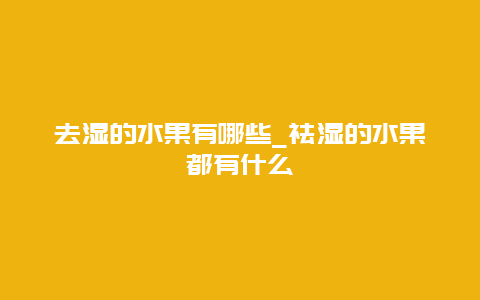 去湿的水果有哪些_祛湿的水果都有什么